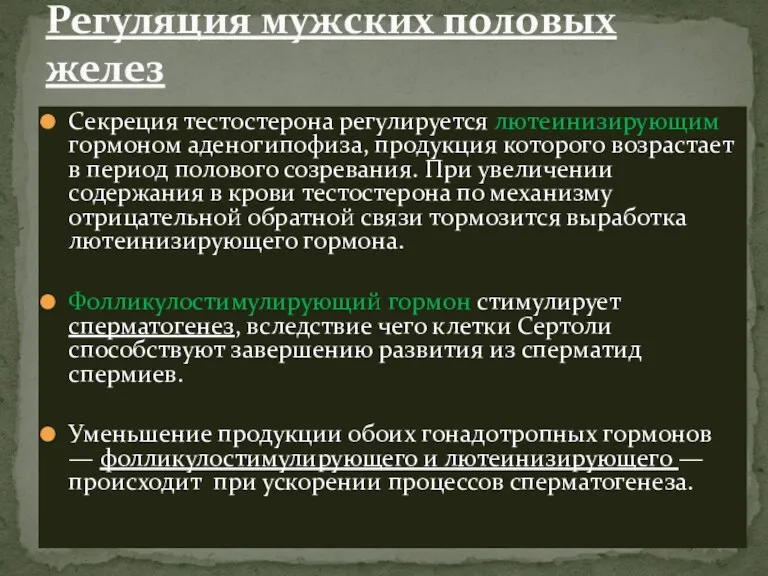 Регуляция мужских половых желез

Секреция тестостерона регулируется лютеинизирующим гормоном аденогипофиза, продукция которого возрастает в период полового созревания. При увеличении содержания в крови тестостерона по механизму отрицательной обратной связи тормозится выработка лютеинизирующего гормона.

Фолликулостимулирующий гормон стимулирует сперматогенез, вследствие чего клетки Сертоли способствуют завершению развития из сперматид спермиев.

Уменьшение продукции обоих гонадотропных гормонов — фолликулостимулирующего и лютеинизирующего — происходит при ускорении процессов сперматогенеза.